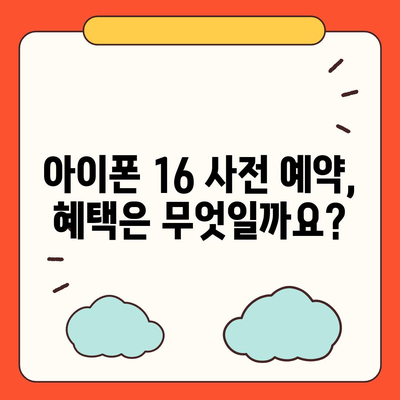 아이폰 16 사전 예약, 혜택은 무엇일까요?